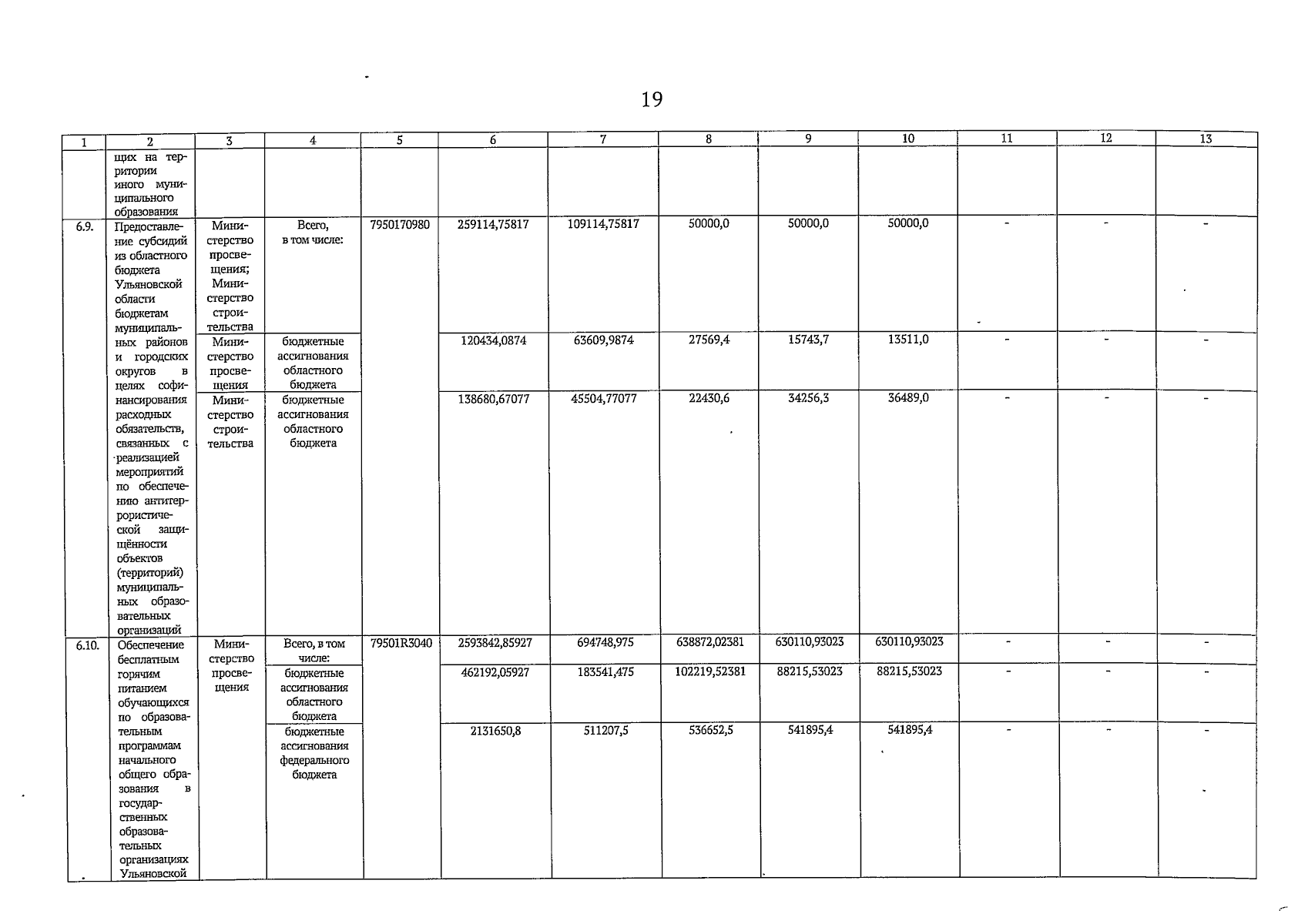 19

| 1 | 2 | 3 | 4 | 5 | 6 | 7 | 8 | 9 | 10 | 11 | 12 | 13 |
|---|---|---|---|---|---|---|---|---|---|---|---|---|
| | щих на территории иного муниципального образования | | | | | | | | | | | |
| 6.9. | Предоставление субсидий из областного бюджета Ульяновской области бюджетам муниципальных районов и городских округов в целях софинансирования расходных обязательств, связанных с реализацией мероприятий по обеспечению антитеррористической защищённости объектов (территорий) муниципальных образовательных организаций | Министерство просвещения; Министерство строительства | Всего, в том числе: | 7950170980 | 259114,75817 | 109114,75817 | 50000,0 | 50000,0 | 50000,0 | - | - | - |
| | | Министерство просвещения | бюджетные ассигнования областного бюджета | | 120434,0874 | 63609,9874 | 27569,4 | 15743,7 | 13511,0 | - | - | - |
| | | Министерство строительства | бюджетные ассигнования областного бюджета | | 138680,67077 | 45504,77077 | 22430,6 | 34256,3 | 36489,0 | - | - | - |
| 6.10. | Обеспечение бесплатным горячим питанием обучающихся по образовательным программам начального общего образования в государственных образовательных организациях Ульяновской | Министерство просвещения | Всего, в том числе: | 79501R3040 | 2593842,85927 | 694748,975 | 638872,02381 | 630110,93023 | 630110,93023 | - | - | - |
| | | | бюджетные ассигнования областного бюджета | | 462192,05927 | 183541,475 | 102219,52381 | 88215,53023 | 88215,53023 | - | - | - |
| | | | бюджетные ассигнования федерального бюджета | | 2131650,8 | 511207,5 | 536652,5 | 541895,4 | 541895,4 | - | - | - |